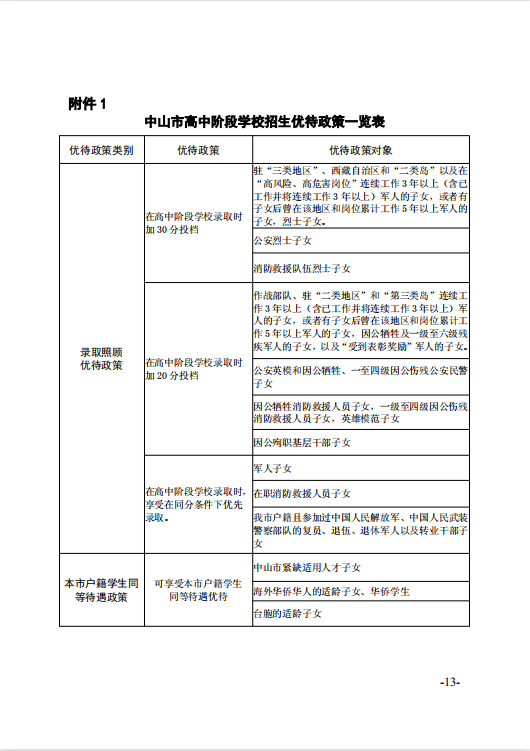 附件 1

中山市高中阶段学校招生优待政策一览表

| 优待政策类别 | 优待政策 | 优待政策对象 |
|---|---|---|
| 录取照顾优待政策 | 在高中阶段学校录取时加 30 分投档 | 驻“三类地区”、西藏自治区和“二类岛”以及在“高风险、高危害岗位”连续工作 3 年以上（含已工作并将连续工作 3 年以上）军人的子女，或者有子女后曾在该地区和岗位累计工作 5 年以上军人的子女，烈士子女。 |
| | | 公安烈士子女 |
| | | 消防救援队伍烈士子女 |
| | 在高中阶段学校录取时加 20 分投档 | 作战部队、驻“二类地区”和“第三类岛”连续工作 3 年以上（含已工作并将连续工作 3 年以上）军人的子女，或者有子女后曾在该地区和岗位累计工作 5 年以上军人的子女，因公牺牲及一级至六级残疾军人的子女，以及“受到表彰奖励”军人的子女。 |
| | | 公安英模和因公牺牲、一至四级因公伤残公安民警子女 |
| | | 因公牺牲消防救援人员子女，一级至四级因公伤残消防救援人员子女，英雄模范子女 |
| | | 因公殉职基层干部子女 |
| | 在高中阶段学校录取时，享受在同分条件下优先录取。 | 军人子女 |
| | | 在职消防救援人员子女 |
| | | 我市户籍且参加过中国人民解放军、中国人民武装警察部队的复员、退伍、退休军人以及转业干部子女 |
| 本市户籍学生同等待遇政策 | 可享受本市户籍学生同等待遇优待 | 中山市紧缺适用人才子女 |
| | | 海外华侨华人的适龄子女、华侨学生 |
| | | 台胞的适龄子女 |

-13-